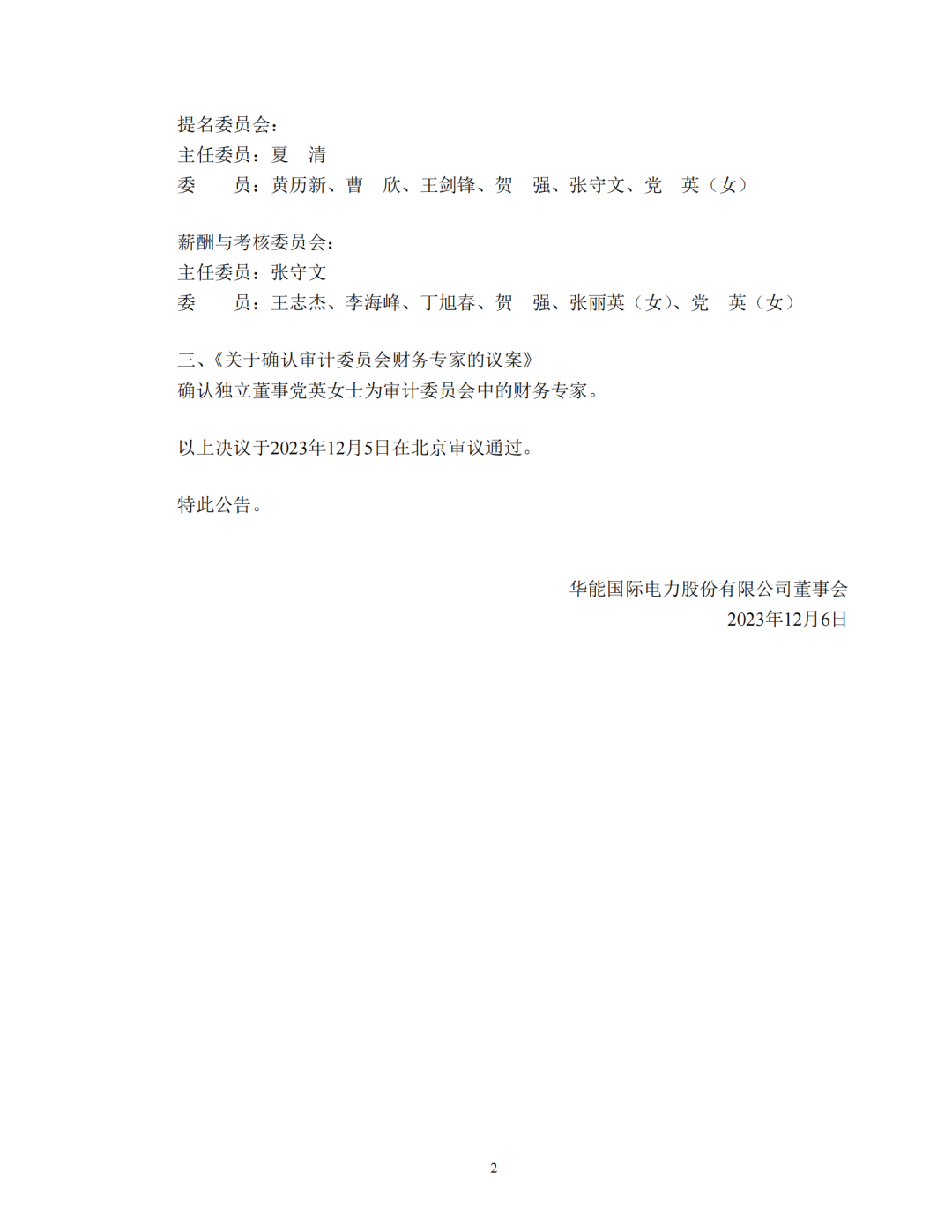 提名委员会：
主任委员：夏　清
委　　员：黄历新、曹　欣、王剑锋、贺　强、张守文、党　英（女）

薪酬与考核委员会：
主任委员：张守文
委　　员：王志杰、李海峰、丁旭春、贺　强、张丽英（女）、党　英（女）

三、《关于确认审计委员会财务专家的议案》
确认独立董事党英女士为审计委员会中的财务专家。

以上决议于2023年12月5日在北京审议通过。

特此公告。

华能国际电力股份有限公司董事会
2023年12月6日

2